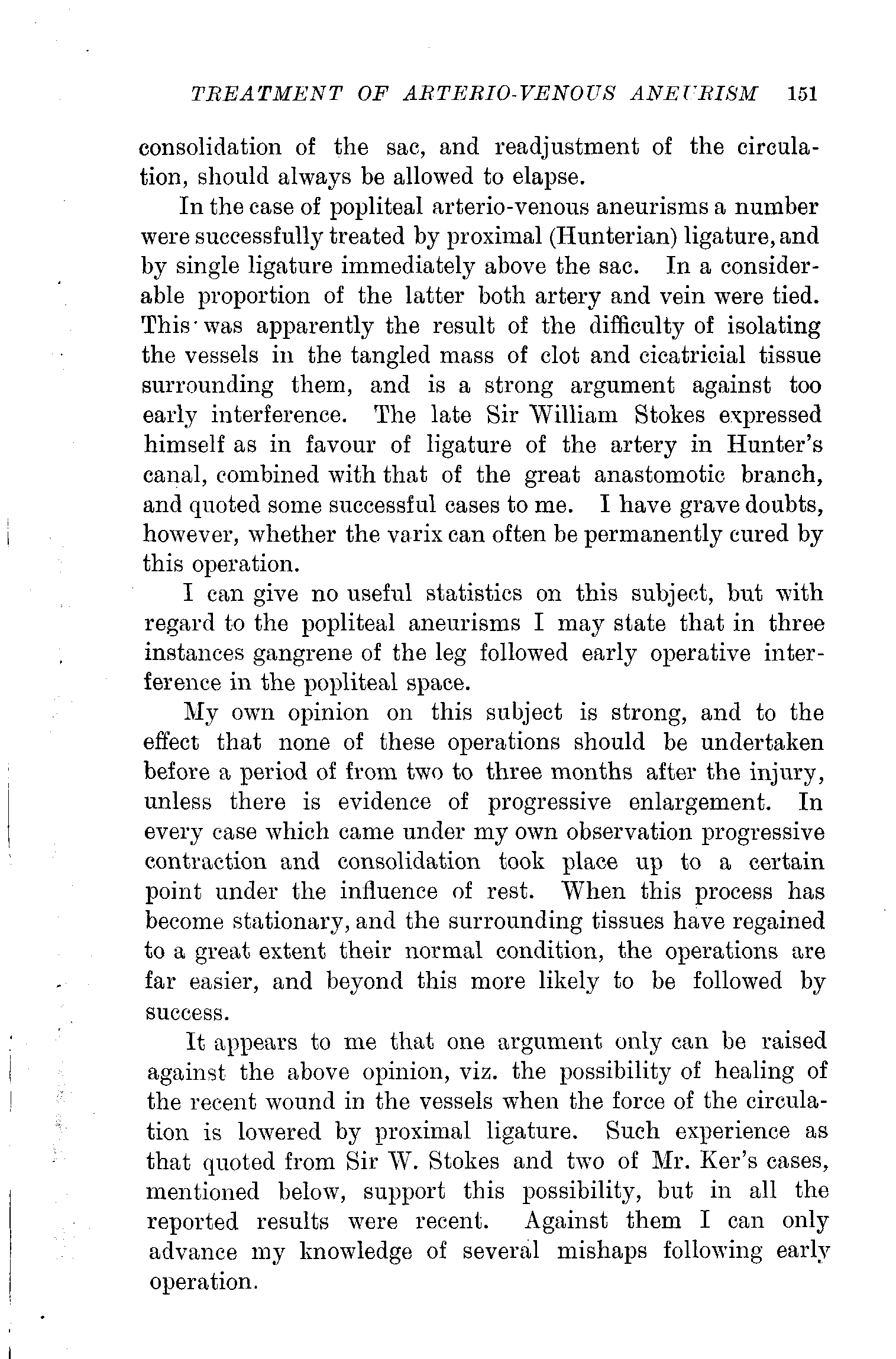 TREATMENT OF ARTERIO-VENOUS ANEURISM 151

consolidation of the sac, and readjustment of the circulation, should always be allowed to elapse.

In the case of popliteal arterio-venous aneurisms a number were successfully treated by proximal (Hunterian) ligature, and by single ligature immediately above the sac. In a considerable proportion of the latter both artery and vein were tied. This was apparently the result of the difficulty of isolating the vessels in the tangled mass of clot and cicatricial tissue surrounding them, and is a strong argument against too early interference. The late Sir William Stokes expressed himself as in favour of ligature of the artery in Hunter's canal, combined with that of the great anastomotic branch, and quoted some successful cases to me. I have grave doubts, however, whether the varix can often be permanently cured by this operation.

I can give no useful statistics on this subject, but with regard to the popliteal aneurisms I may state that in three instances gangrene of the leg followed early operative interference in the popliteal space.

My own opinion on this subject is strong, and to the effect that none of these operations should be undertaken before a period of from two to three months after the injury, unless there is evidence of progressive enlargement. In every case which came under my own observation progressive contraction and consolidation took place up to a certain point under the influence of rest. When this process has become stationary, and the surrounding tissues have regained to a great extent their normal condition, the operations are far easier, and beyond this more likely to be followed by success.

It appears to me that one argument only can be raised against the above opinion, viz. the possibility of healing of the recent wound in the vessels when the force of the circulation is lowered by proximal ligature. Such experience as that quoted from Sir W. Stokes and two of Mr. Ker's cases, mentioned below, support this possibility, but in all the reported results were recent. Against them I can only advance my knowledge of several mishaps following early operation.